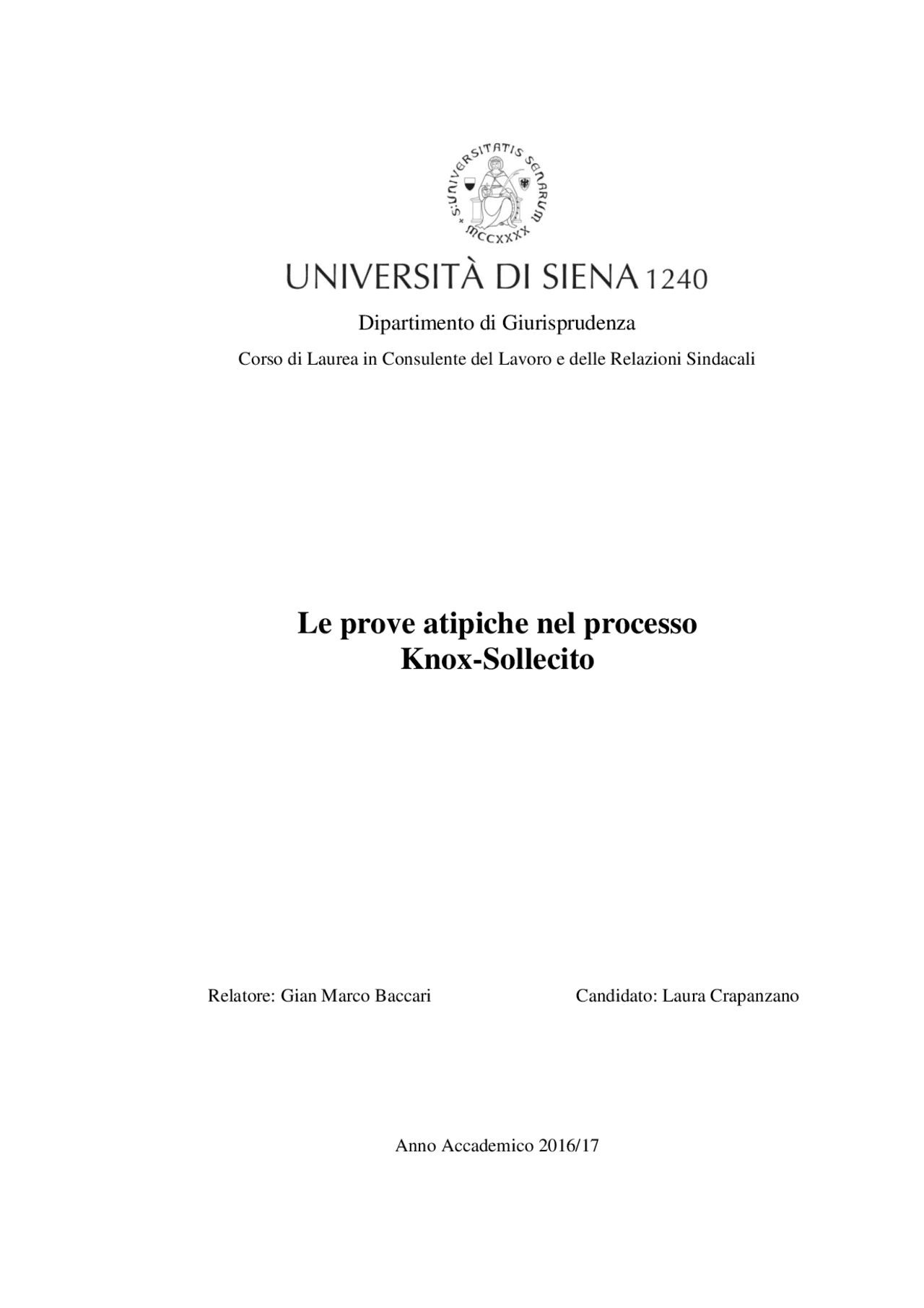 S·UNIVERSITATIS SENARUM MCCXXXX

UNIVERSITÀ DI SIENA 1240

Dipartimento di Giurisprudenza

Corso di Laurea in Consulente del Lavoro e delle Relazioni Sindacali

Le prove atipiche nel processo Knox-Sollecito

Relatore: Gian Marco Baccari

Candidato: Laura Crapanzano

Anno Accademico 2016/17